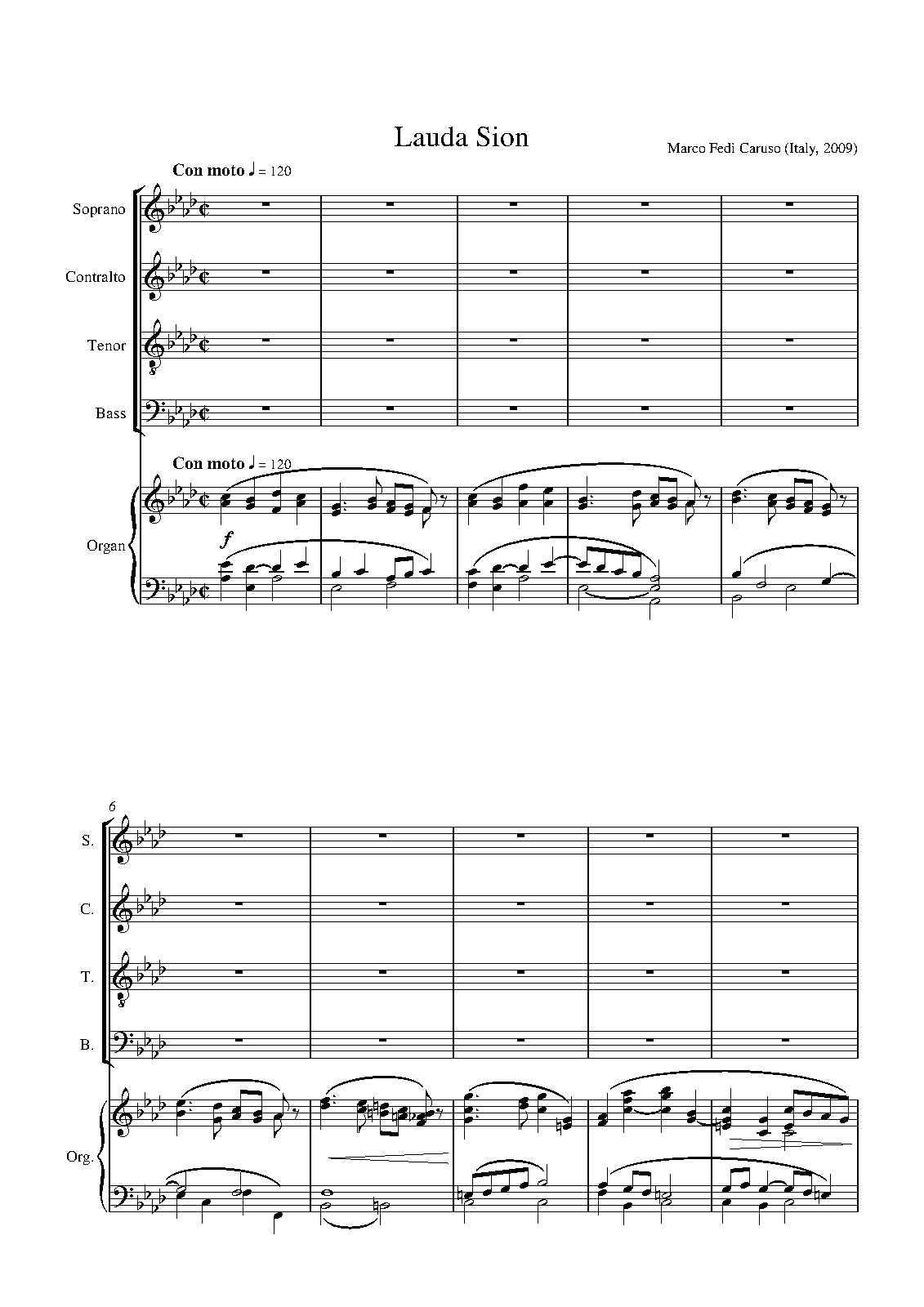 Lauda Sion

Marco Fedi Caruso (Italy, 2009)

Con moto ♩ = 120

Soprano

Contralto

Tenor

Bass

Con moto ♩ = 120

Organ

f

6

S.

C.

T.

B.

Org.